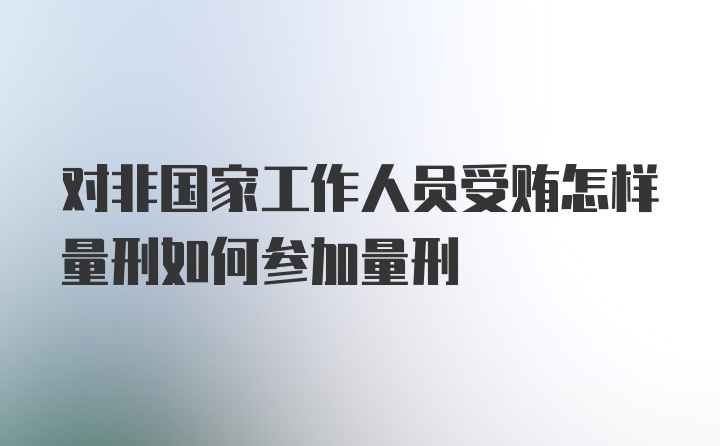 对非国家工作人员受贿怎样量刑如何参加量刑